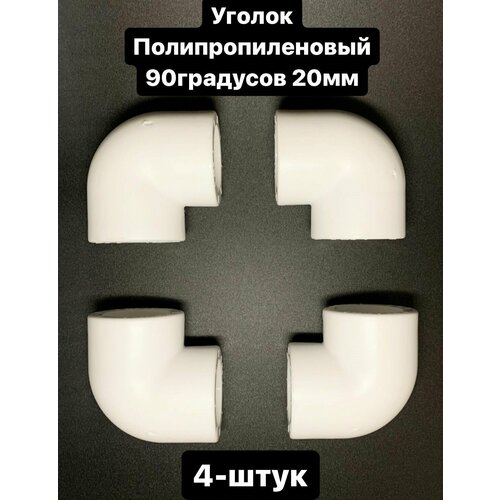 Уголок
Полипропиленовый
90градусов 20мм

4-штук